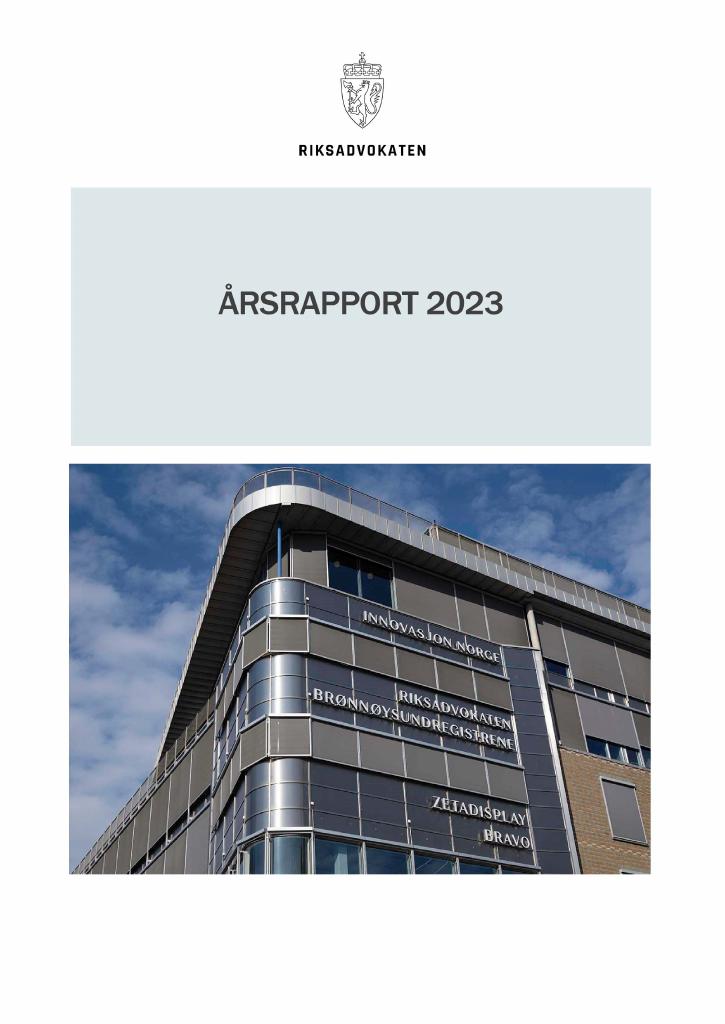 RIKSADVOKATEN

ÅRSRAPPORT 2023

INNOVASJON NORGE
RIKSADVOKATEN
BRØNNØYSUNDREGISTRENE
ZETADISPLAY
BRAVO